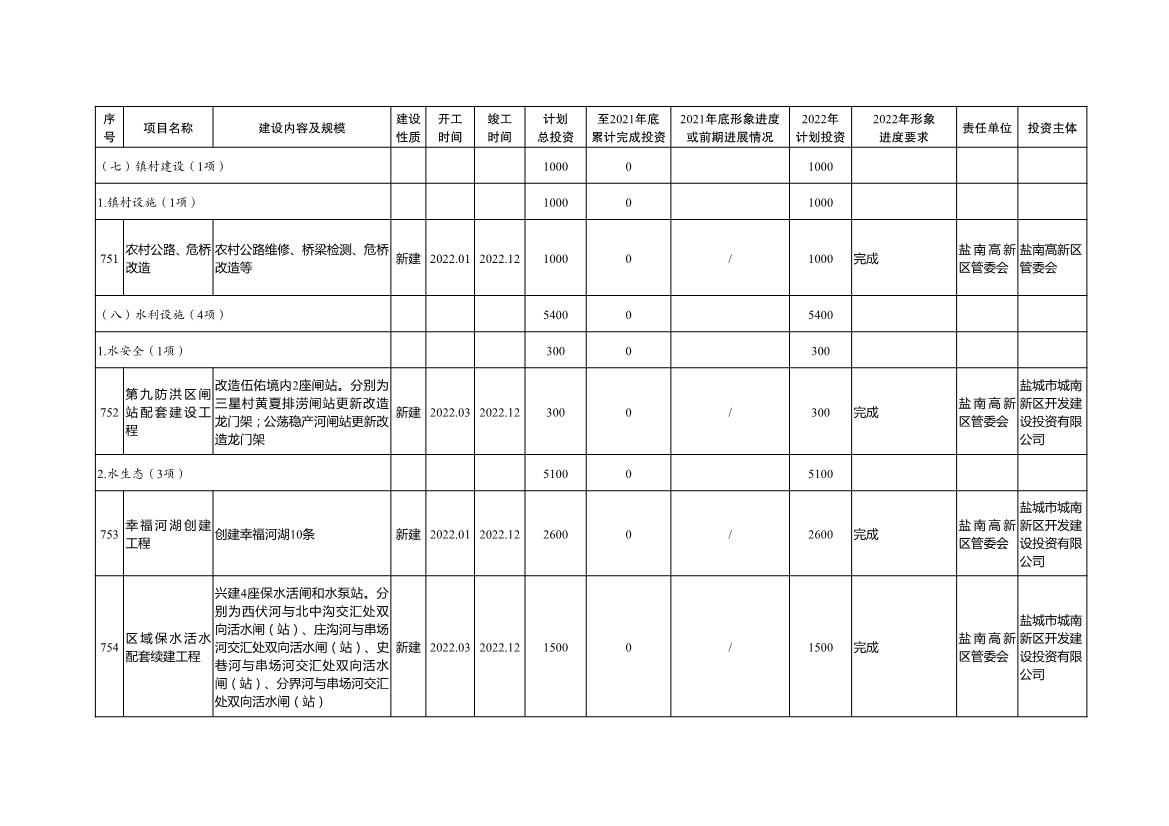 | 序号 | 项目名称 | 建设内容及规模 | 建设性质 | 开工时间 | 竣工时间 | 计划总投资 | 至2021年底累计完成投资 | 2021年底形象进度或前期进展情况 | 2022年计划投资 | 2022年形象进度要求 | 责任单位 | 投资主体 |
|---|---|---|---|---|---|---|---|---|---|---|---|---|
| （七）镇村建设（1项） | | | | | | 1000 | 0 | | 1000 | | | |
| 1.镇村设施（1项） | | | | | | 1000 | 0 | | 1000 | | | |
| 751 | 农村公路、危桥改造 | 农村公路维修、桥梁检测、危桥改造等 | 新建 | 2022.01 | 2022.12 | 1000 | 0 | / | 1000 | 完成 | 盐南高新区管委会 | 盐南高新区管委会 |
| （八）水利设施（4项） | | | | | | 5400 | 0 | | 5400 | | | |
| 1.水安全（1项） | | | | | | 300 | 0 | | 300 | | | |
| 752 | 第九防洪区闸站配套建设工程 | 改造伍佑境内2座闸站。分别为三星村黄夏排涝闸站更新改造龙门架；公荡稳产河闸站更新改造龙门架 | 新建 | 2022.03 | 2022.12 | 300 | 0 | / | 300 | 完成 | 盐南高新区管委会 | 盐城市城南新区开发建设投资有限公司 |
| 2.水生态（3项） | | | | | | 5100 | 0 | | 5100 | | | |
| 753 | 幸福河湖创建工程 | 创建幸福河湖10条 | 新建 | 2022.01 | 2022.12 | 2600 | 0 | / | 2600 | 完成 | 盐南高新区管委会 | 盐城市城南新区开发建设投资有限公司 |
| 754 | 区域保水活水配套续建工程 | 兴建4座保水活闸和水泵站。分别为西伏河与北中沟交汇处双向活水闸（站）、庄沟河与串场河交汇处双向活水闸（站）、史巷河与串场河交汇处双向活水闸（站）、分界河与串场河交汇处双向活水闸（站） | 新建 | 2022.03 | 2022.12 | 1500 | 0 | / | 1500 | 完成 | 盐南高新区管委会 | 盐城市城南新区开发建设投资有限公司 |